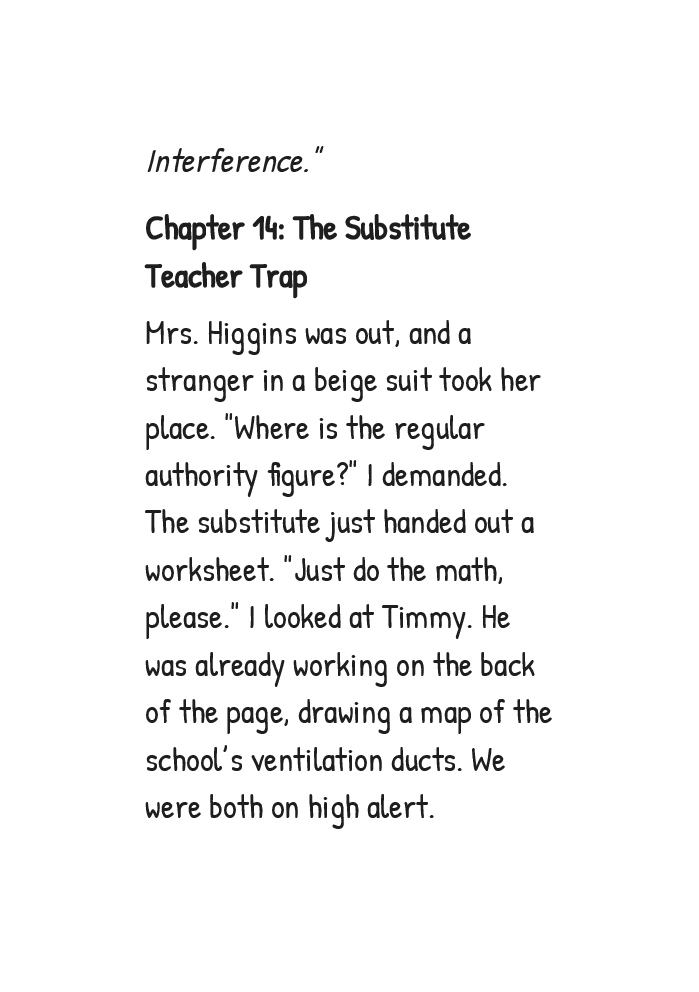 Interference."

Chapter 14: The Substitute Teacher Trap

Mrs. Higgins was out, and a stranger in a beige suit took her place. "Where is the regular authority figure?" I demanded. The substitute just handed out a worksheet. "Just do the math, please." I looked at Timmy. He was already working on the back of the page, drawing a map of the school's ventilation ducts. We were both on high alert.